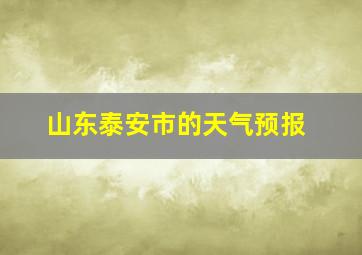 山东泰安市的天气预报